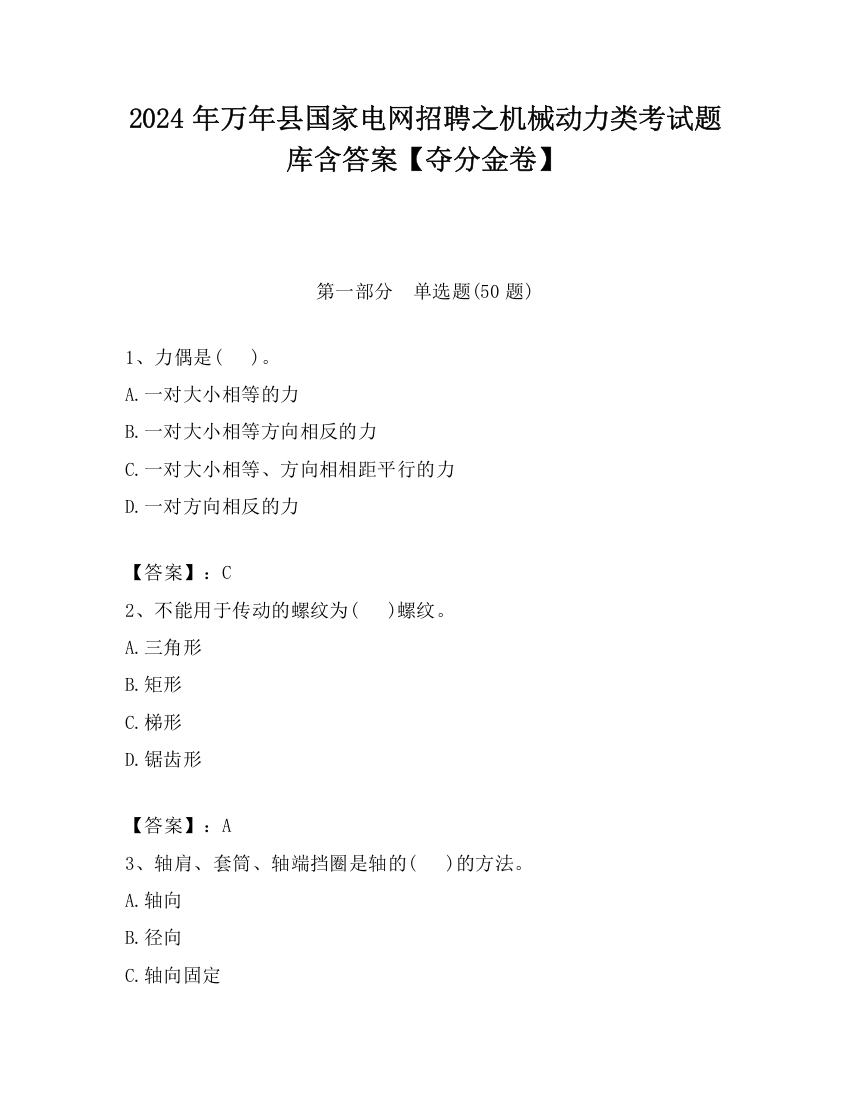 2024 年万年县国家电网招聘之机械动力类考试题库含答案【夺分金卷】

第一部分　单选题(50 题)

1、力偶是(　　)。

A.一对大小相等的力

B.一对大小相等方向相反的力

C.一对大小相等、方向相相距平行的力

D.一对方向相反的力

【答案】：C

2、不能用于传动的螺纹为(　　)螺纹。

A.三角形

B.矩形

C.梯形

D.锯齿形

【答案】：A

3、轴肩、套筒、轴端挡圈是轴的(　　)的方法。

A.轴向

B.径向

C.轴向固定